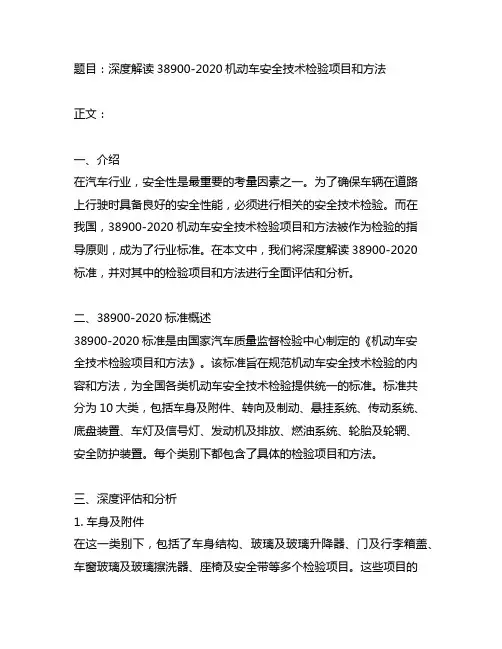 题目：深度解读 38900-2020 机动车安全技术检验项目和方法

正文：

一、介绍
在汽车行业，安全性是最重要的考量因素之一。为了确保车辆在道路上行驶时具备良好的安全性能，必须进行相关的安全技术检验。而在我国，38900-2020 机动车安全技术检验项目和方法被作为检验的指导原则，成为了行业标准。在本文中，我们将深度解读 38900-2020 标准，并对其中的检验项目和方法进行全面评估和分析。

二、38900-2020 标准概述
38900-2020 标准是由国家汽车质量监督检验中心制定的《机动车安全技术检验项目和方法》。该标准旨在规范机动车安全技术检验的内容和方法，为全国各类机动车安全技术检验提供统一的标准。标准共分为 10 大类，包括车身及附件、转向及制动、悬挂系统、传动系统、底盘装置、车灯及信号灯、发动机及排放、燃油系统、轮胎及轮辋、安全防护装置。每个类别下都包含了具体的检验项目和方法。

三、深度评估和分析
1. 车身及附件
在这一类别下，包括了车身结构、玻璃及玻璃升降器、门及行李箱盖、车窗玻璃及玻璃擦洗器、座椅及安全带等多个检验项目。这些项目的